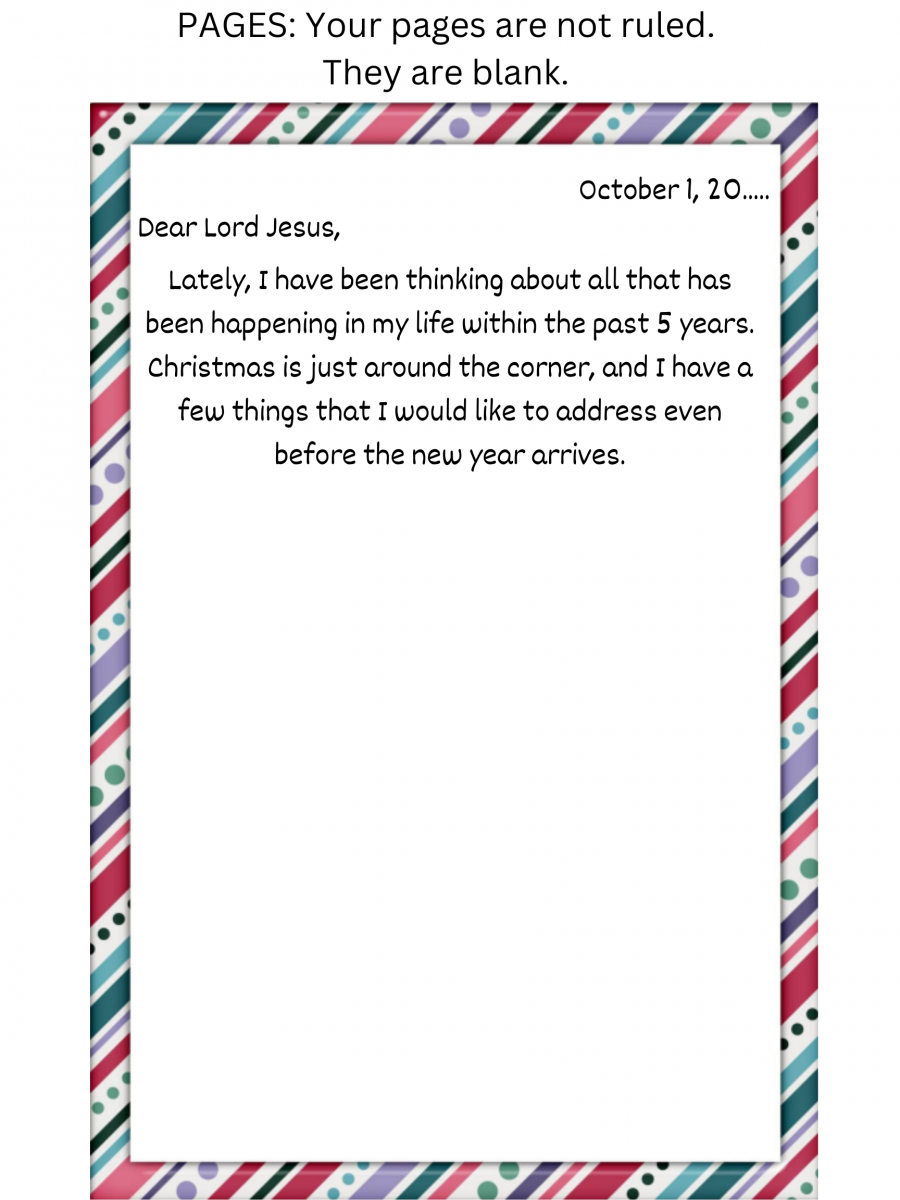 PAGES: Your pages are not ruled. They are blank.

October 1, 20.....

Dear Lord Jesus,

Lately, I have been thinking about all that has been happening in my life within the past 5 years. Christmas is just around the corner, and I have a few things that I would like to address even before the new year arrives.